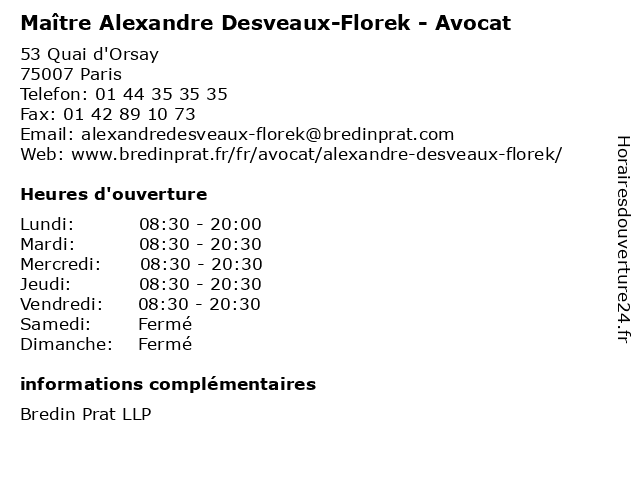 Maître Alexandre Desveaux-Florek - Avocat

53 Quai d'Orsay
75007 Paris
Telefon: 01 44 35 35 35
Fax: 01 42 89 10 73
Email: alexandredesveaux-florek@bredinprat.com
Web: www.bredinprat.fr/fr/avocat/alexandre-desveaux-florek/

Heures d'ouverture

| | |
|---|---|
| Lundi: | 08:30 - 20:00 |
| Mardi: | 08:30 - 20:30 |
| Mercredi: | 08:30 - 20:30 |
| Jeudi: | 08:30 - 20:30 |
| Vendredi: | 08:30 - 20:30 |
| Samedi: | Fermé |
| Dimanche: | Fermé |

informations complémentaires

Bredin Prat LLP

Horairesdouverture24.fr